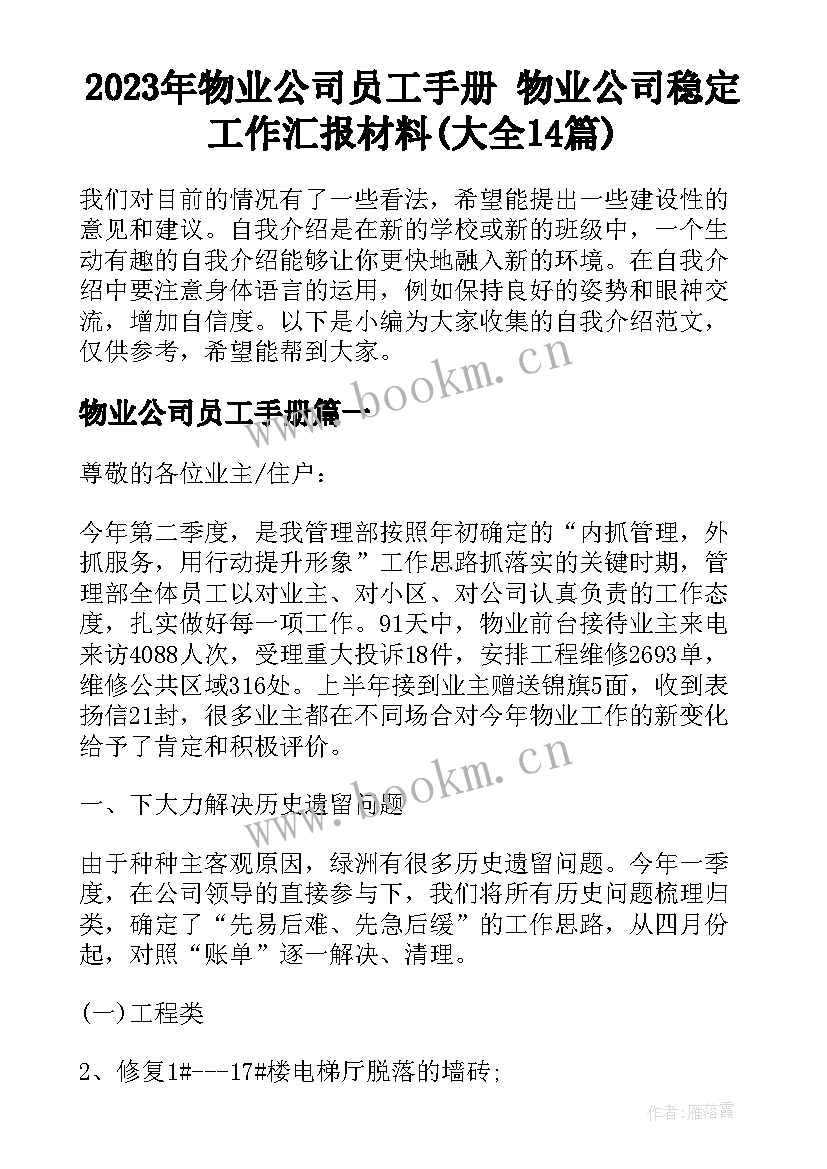 2023年物业公司员工手册 物业公司稳定工作汇报材料(大全14篇)

我们对目前的情况有了一些看法，希望能提出一些建设性的意见和建议。自我介绍是在新的学校或新的班级中，一个生动有趣的自我介绍能够让你更快地融入新的环境。在自我介绍中要注意身体语言的运用，例如保持良好的姿势和眼神交流，增加自信度。以下是小编为大家收集的自我介绍范文，仅供参考，希望能帮到大家。

www.bookm.cn

物业公司员工手册篇一

尊敬的各位业主/住户：

今年第二季度，是我管理部按照年初确定的“内抓管理，外抓服务，用行动提升形象”工作思路抓落实的关键时期，管理部全体员工以对业主、对小区、对公司认真负责的工作态度，扎实做好每一项工作。91天中，物业前台接待业主来电来访4088人次，受理重大投诉18件，安排工程维修2693单，维修公共区域316处。上半年接到业主赠送锦旗5面，收到表扬信21封，很多业主都在不同场合对今年物业工作的新变化给予了肯定和积极评价。

www.bookm.cn

一、下大力解决历史遗留问题

由于种种主客观原因，绿洲有很多历史遗留问题。今年一季度，在公司领导的直接参与下，我们将所有历史问题梳理归类，确定了“先易后难、先急后缓”的工作思路，从四月份起，对照“账单”逐一解决、清理。

(一)工程类

2、修复1#---17#楼电梯厅脱落的墙砖;

作者：雁落霞